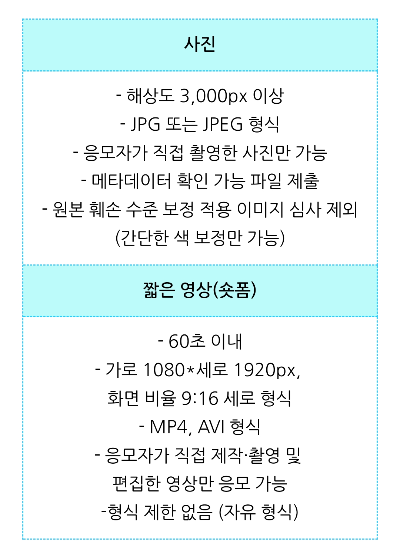 사진

- 해상도 3,000px 이상
- JPG 또는 JPEG 형식
- 응모자가 직접 촬영한 사진만 가능
- 메타데이터 확인 가능 파일 제출
- 원본 훼손 수준 보정 적용 이미지 심사 제외
(간단한 색 보정만 가능)

짧은 영상(숏폼)

- 60초 이내
- 가로 1080*세로 1920px,
화면 비율 9:16 세로 형식
- MP4, AVI 형식
- 응모자가 직접 제작·촬영 및
편집한 영상만 응모 가능
-형식 제한 없음 (자유 형식)